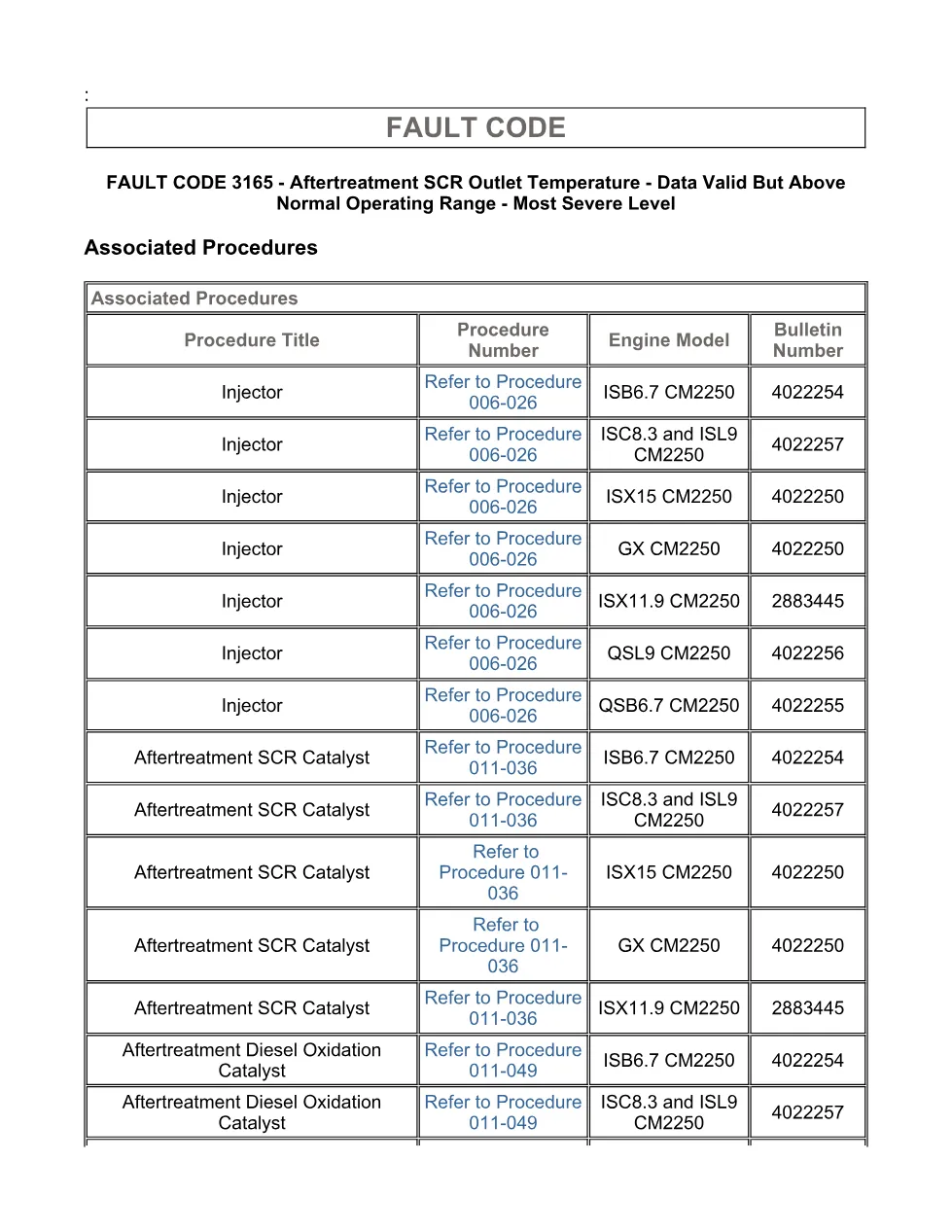 :

FAULT CODE

FAULT CODE 3165 - Aftertreatment SCR Outlet Temperature - Data Valid But Above Normal Operating Range - Most Severe Level

Associated Procedures

Associated Procedures

| Procedure Title | Procedure Number | Engine Model | Bulletin Number |
|---|---|---|---|
| Injector | Refer to Procedure 006-026 | ISB6.7 CM2250 | 4022254 |
| Injector | Refer to Procedure 006-026 | ISC8.3 and ISL9 CM2250 | 4022257 |
| Injector | Refer to Procedure 006-026 | ISX15 CM2250 | 4022250 |
| Injector | Refer to Procedure 006-026 | GX CM2250 | 4022250 |
| Injector | Refer to Procedure 006-026 | ISX11.9 CM2250 | 2883445 |
| Injector | Refer to Procedure 006-026 | QSL9 CM2250 | 4022256 |
| Injector | Refer to Procedure 006-026 | QSB6.7 CM2250 | 4022255 |
| Aftertreatment SCR Catalyst | Refer to Procedure 011-036 | ISB6.7 CM2250 | 4022254 |
| Aftertreatment SCR Catalyst | Refer to Procedure 011-036 | ISC8.3 and ISL9 CM2250 | 4022257 |
| Aftertreatment SCR Catalyst | Refer to Procedure 011-036 | ISX15 CM2250 | 4022250 |
| Aftertreatment SCR Catalyst | Refer to Procedure 011-036 | GX CM2250 | 4022250 |
| Aftertreatment SCR Catalyst | Refer to Procedure 011-036 | ISX11.9 CM2250 | 2883445 |
| Aftertreatment Diesel Oxidation Catalyst | Refer to Procedure 011-049 | ISB6.7 CM2250 | 4022254 |
| Aftertreatment Diesel Oxidation Catalyst | Refer to Procedure 011-049 | ISC8.3 and ISL9 CM2250 | 4022257 |